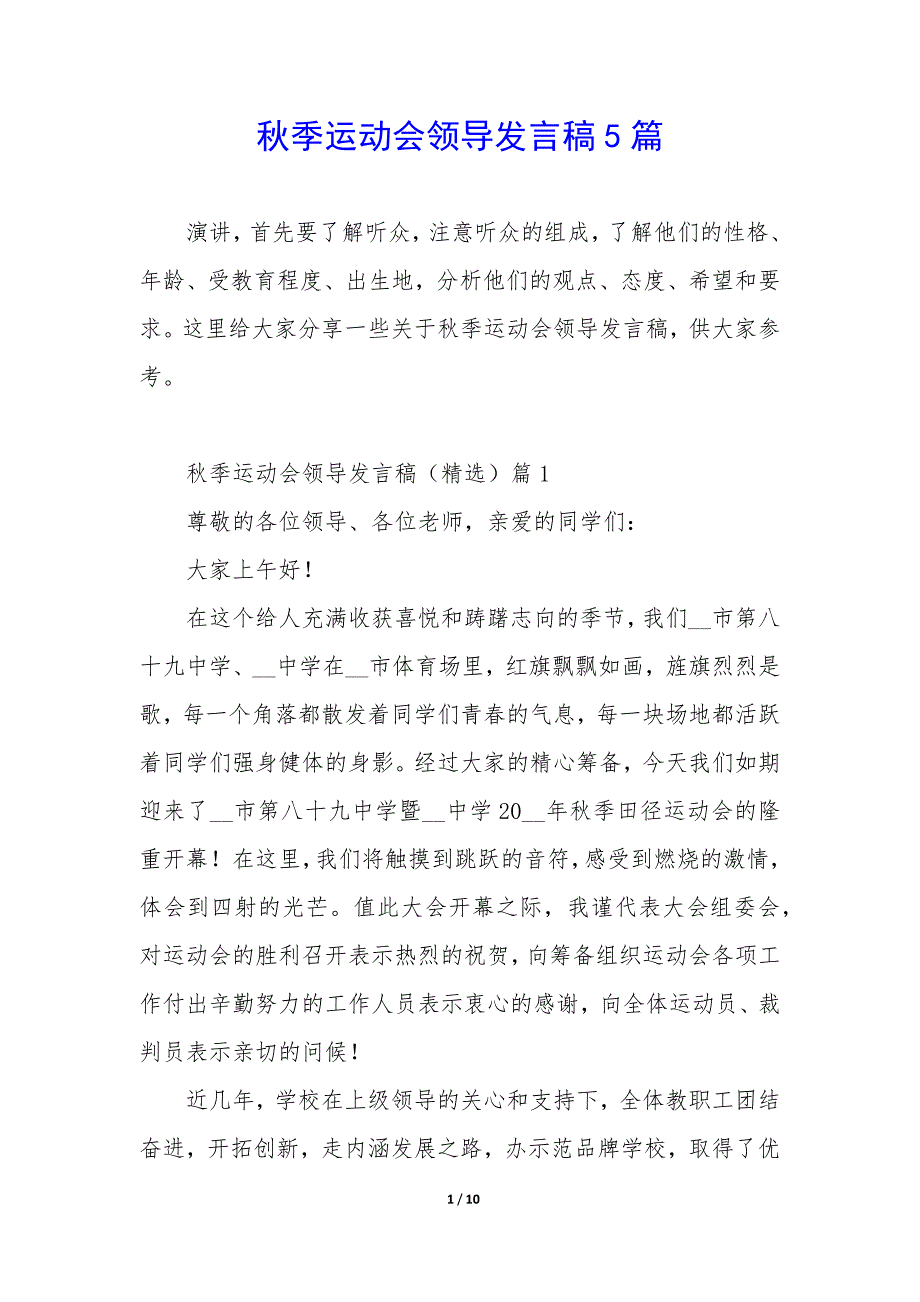 秋季运动会领导发言稿5篇

演讲，首先要了解听众，注意听众的组成，了解他们的性格、年龄、受教育程度、出生地，分析他们的观点、态度、希望和要求。这里给大家分享一些关于秋季运动会领导发言稿，供大家参考。

秋季运动会领导发言稿（精选）篇1

尊敬的各位领导、各位老师，亲爱的同学们：

大家上午好！

在这个给人充满收获喜悦和踌躇志向的季节，我们__市第八十九中学、__中学在__市体育场里，红旗飘飘如画，旌旗烈烈是歌，每一个角落都散发着同学们青春的气息，每一块场地都活跃着同学们强身健体的身影。经过大家的精心筹备，今天我们如期迎来了__市第八十九中学暨__中学20__年秋季田径运动会的隆重开幕！在这里，我们将触摸到跳跃的音符，感受到燃烧的激情，体会到四射的光芒。值此大会开幕之际，我谨代表大会组委会，对运动会的胜利召开表示热烈的祝贺，向筹备组织运动会各项工作付出辛勤努力的工作人员表示衷心的感谢，向全体运动员、裁判员表示亲切的问候！

近几年，学校在上级领导的关心和支持下，全体教职工团结奋进，开拓创新，走内涵发展之路，办示范品牌学校，取得了优

1 / 10